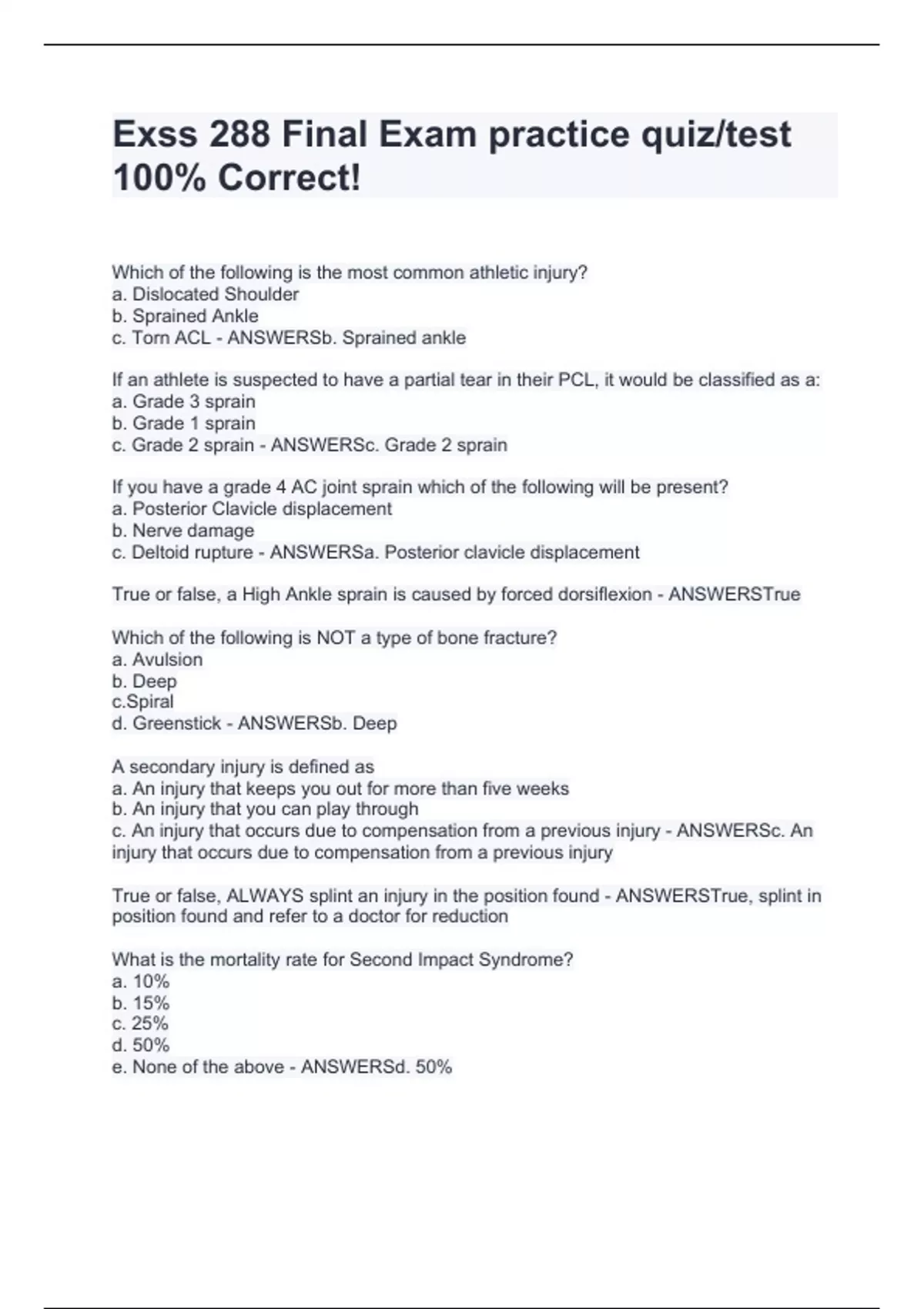 Exss 288 Final Exam practice quiz/test 100% Correct!

Which of the following is the most common athletic injury?
a. Dislocated Shoulder
b. Sprained Ankle
c. Torn ACL - ANSWERSb. Sprained ankle

If an athlete is suspected to have a partial tear in their PCL, it would be classified as a:
a. Grade 3 sprain
b. Grade 1 sprain
c. Grade 2 sprain - ANSWERSc. Grade 2 sprain

If you have a grade 4 AC joint sprain which of the following will be present?
a. Posterior Clavicle displacement
b. Nerve damage
c. Deltoid rupture - ANSWERSa. Posterior clavicle displacement

True or false, a High Ankle sprain is caused by forced dorsiflexion - ANSWERSTrue

Which of the following is NOT a type of bone fracture?
a. Avulsion
b. Deep
c.Spiral
d. Greenstick - ANSWERSb. Deep

A secondary injury is defined as
a. An injury that keeps you out for more than five weeks
b. An injury that you can play through
c. An injury that occurs due to compensation from a previous injury - ANSWERSc. An injury that occurs due to compensation from a previous injury

True or false, ALWAYS splint an injury in the position found - ANSWERSTrue, splint in position found and refer to a doctor for reduction

What is the mortality rate for Second Impact Syndrome?
a. 10%
b. 15%
c. 25%
d. 50%
e. None of the above - ANSWERSd. 50%